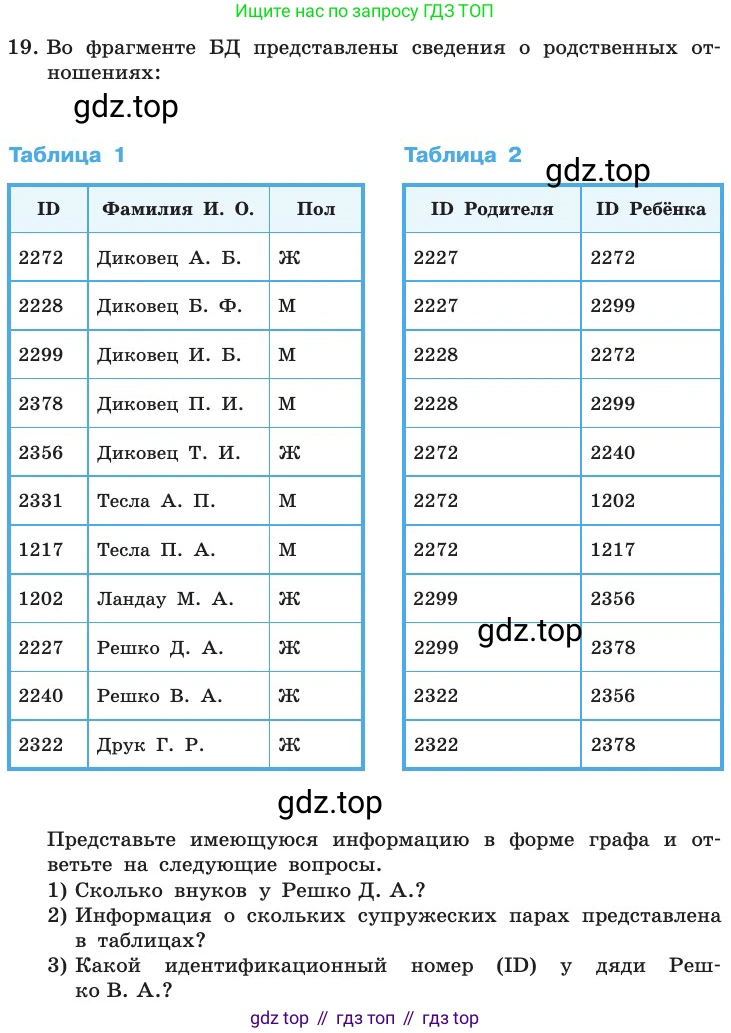 Ищите нас по запросу ГДЗ ТОП

19. Во фрагменте БД представлены сведения о родственных отношениях:

gdz.top

Таблица 1

| ID | Фамилия И. О. | Пол |
|---|---|---|
| 2272 | Диковец А. Б. | Ж |
| 2228 | Диковец Б. Ф. | М |
| 2299 | Диковец И. Б. | М |
| 2378 | Диковец П. И. | М |
| 2356 | Диковец Т. И. | Ж |
| 2331 | Тесла А. П. | М |
| 1217 | Тесла П. А. | М |
| 1202 | Ландау М. А. | Ж |
| 2227 | Решко Д. А. | Ж |
| 2240 | Решко В. А. | Ж |
| 2322 | Друк Г. Р. | Ж |

Таблица 2

gdz.top

| ID Родителя | ID Ребёнка |
|---|---|
| 2227 | 2272 |
| 2227 | 2299 |
| 2228 | 2272 |
| 2228 | 2299 |
| 2272 | 2240 |
| 2272 | 1202 |
| 2272 | 1217 |
| 2299 | 2356 |
| 2299 | 2378 |
| 2322 | 2356 |
| 2322 | 2378 |

gdz.top

gdz.top

Представьте имеющуюся информацию в форме графа и ответьте на следующие вопросы.
1) Сколько внуков у Решко Д. А.?
2) Информация о скольких супружеских парах представлена в таблицах?
3) Какой идентификационный номер (ID) у дяди Решко В. А.?

gdz top // гдз топ // гдз top